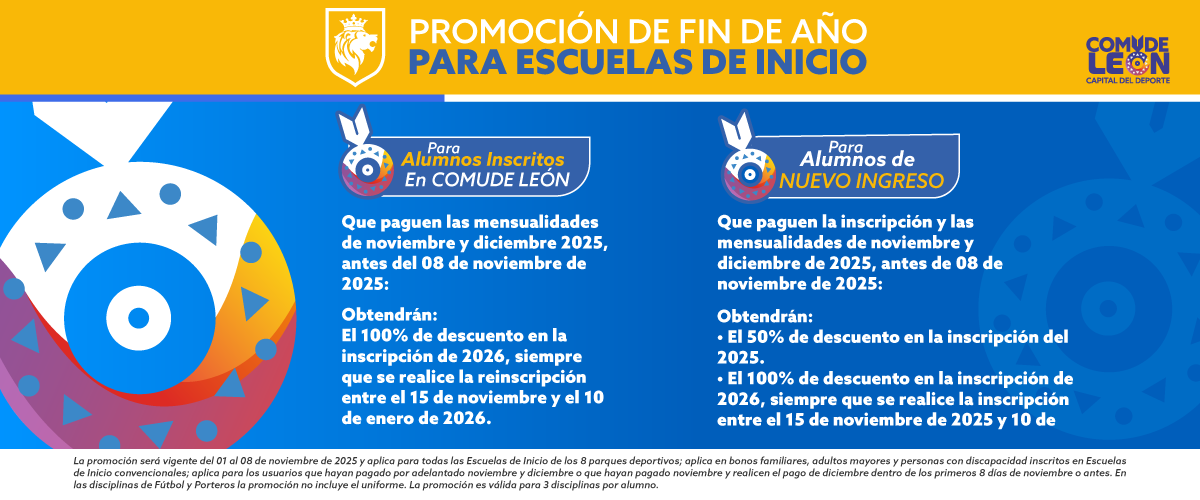 PROMOCIÓN DE FIN DE AÑO
PARA ESCUELAS DE INICIO

COMUDE LEÓN
CAPITAL DEL DEPORTE

Para
Alumnos Inscritos
En COMUDE LEÓN

Que paguen las mensualidades de noviembre y diciembre 2025, antes del 08 de noviembre de 2025:

Obtendrán:
El 100% de descuento en la inscripción de 2026, siempre que se realice la reinscripción entre el 15 de noviembre y el 10 de enero de 2026.

Para
Alumnos de
NUEVO INGRESO

Que paguen la inscripción y las mensualidades de noviembre y diciembre de 2025, antes de 08 de noviembre de 2025:

Obtendrán:
• El 50% de descuento en la inscripción del 2025.
• El 100% de descuento en la inscripción de 2026, siempre que se realice la inscripción entre el 15 de noviembre de 2025 y 10 de

La promoción será vigente del 01 al 08 de noviembre de 2025 y aplica para todas las Escuelas de Inicio de los 8 parques deportivos; aplica en bonos familiares, adultos mayores y personas con discapacidad inscritos en Escuelas de Inicio convencionales; aplica para los usuarios que hayan pagado por adelantado noviembre y diciembre o que hayan pagado noviembre y realicen el pago de diciembre dentro de los primeros 8 días de noviembre o antes. En las disciplinas de Fútbol y Porteros la promoción no incluye el uniforme. La promoción es válida para 3 disciplinas por alumno.